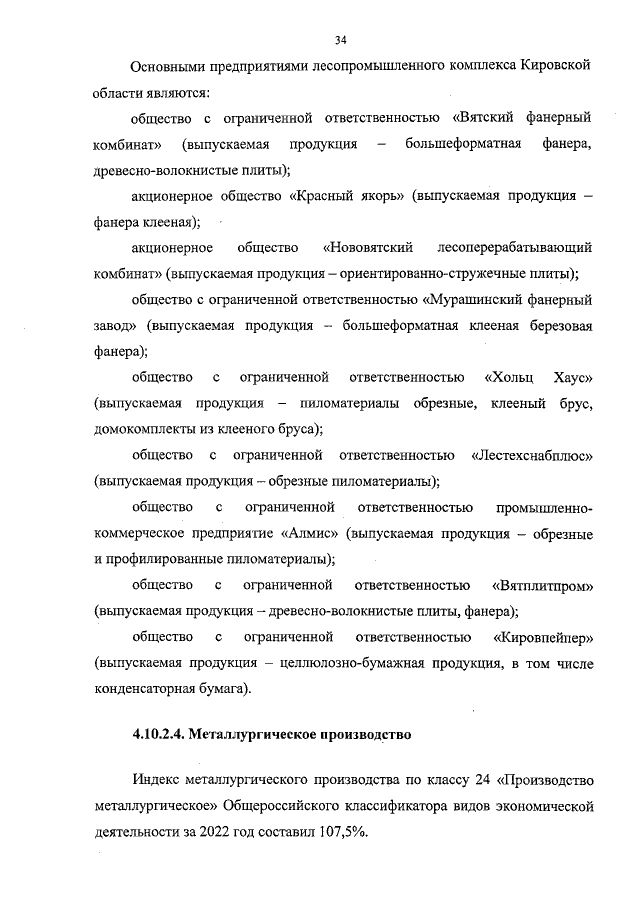 34

Основными предприятиями лесопромышленного комплекса Кировской области являются:

общество с ограниченной ответственностью «Вятский фанерный комбинат» (выпускаемая продукция – большеформатная фанера, древесно-волокнистые плиты);

акционерное общество «Красный якорь» (выпускаемая продукция – фанера клееная);

акционерное общество «Нововятский лесоперерабатывающий комбинат» (выпускаемая продукция – ориентированно-стружечные плиты);

общество с ограниченной ответственностью «Мурашинский фанерный завод» (выпускаемая продукция – большеформатная клееная березовая фанера);

общество с ограниченной ответственностью «Хольц Хаус» (выпускаемая продукция – пиломатериалы обрезные, клееный брус, домокомплекты из клееного бруса);

общество с ограниченной ответственностью «Лестехснабплюс» (выпускаемая продукция – обрезные пиломатериалы);

общество с ограниченной ответственностью промышленно-коммерческое предприятие «Алмис» (выпускаемая продукция – обрезные и профилированные пиломатериалы);

общество с ограниченной ответственностью «Вятплитпром» (выпускаемая продукция – древесно-волокнистые плиты, фанера);

общество с ограниченной ответственностью «Кировпейпер» (выпускаемая продукция – целлюлозно-бумажная продукция, в том числе конденсаторная бумага).

4.10.2.4. Металлургическое производство

Индекс металлургического производства по классу 24 «Производство металлургическое» Общероссийского классификатора видов экономической деятельности за 2022 год составил 107,5%.